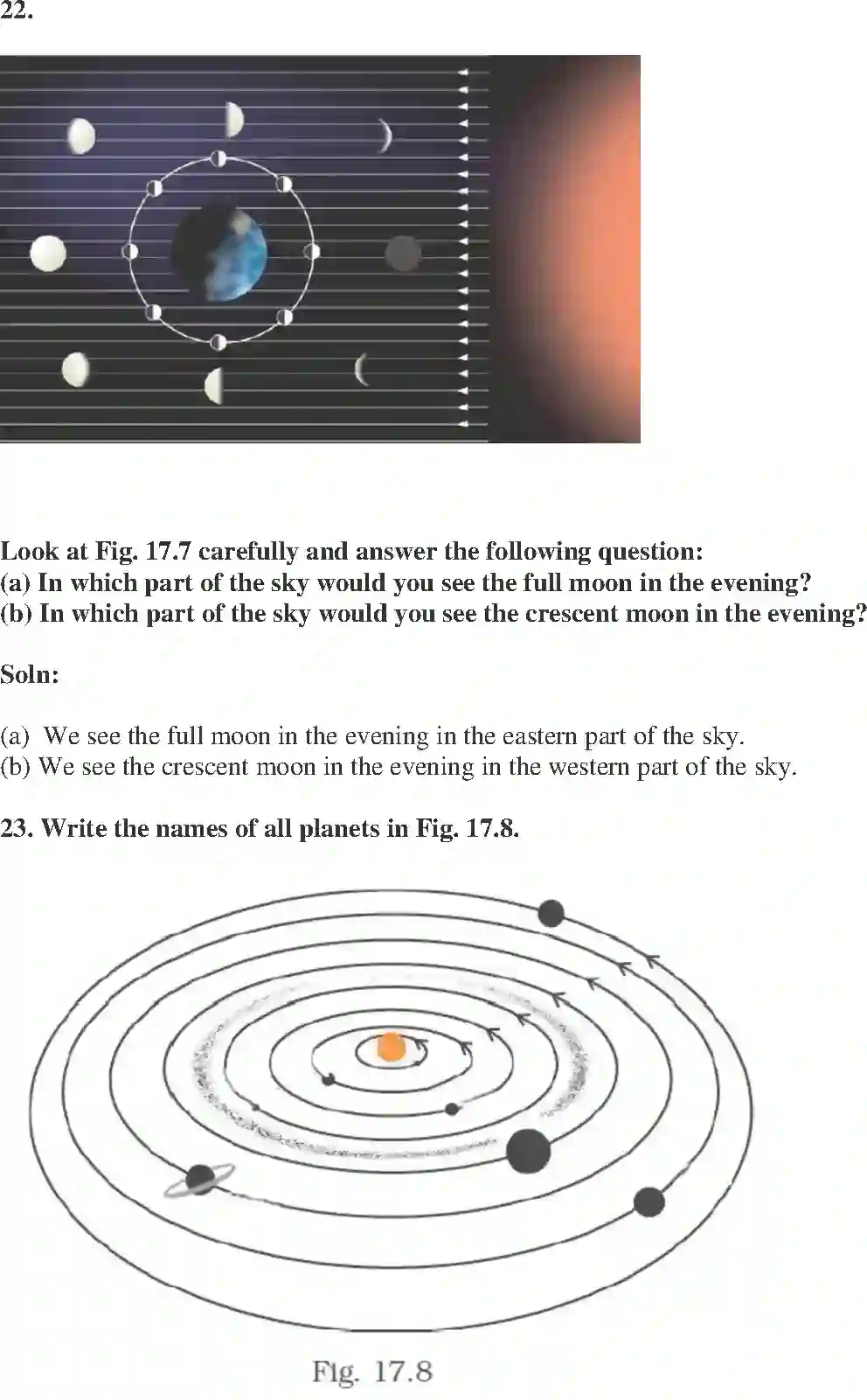 22.

Look at Fig. 17.7 carefully and answer the following question:
(a) In which part of the sky would you see the full moon in the evening?
(b) In which part of the sky would you see the crescent moon in the evening?

Soln:

(a) We see the full moon in the evening in the eastern part of the sky.
(b) We see the crescent moon in the evening in the western part of the sky.

23. Write the names of all planets in Fig. 17.8.

Fig. 17.8